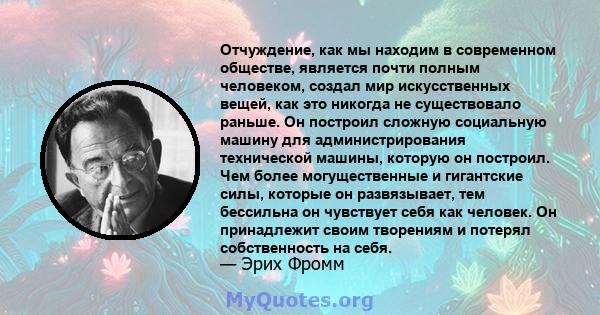 Отчуждение, как мы находим в современном обществе, является почти полным человеком, создал мир искусственных вещей, как это никогда не существовало раньше. Он построил сложную социальную машину для администрирования технической машины, которую он построил. Чем более могущественные и гигантские силы, которые он развязывает, тем бессильна он чувствует себя как человек. Он принадлежит своим творениям и потерял собственность на себя.
— Эрих Фромм

MyQuotes.org